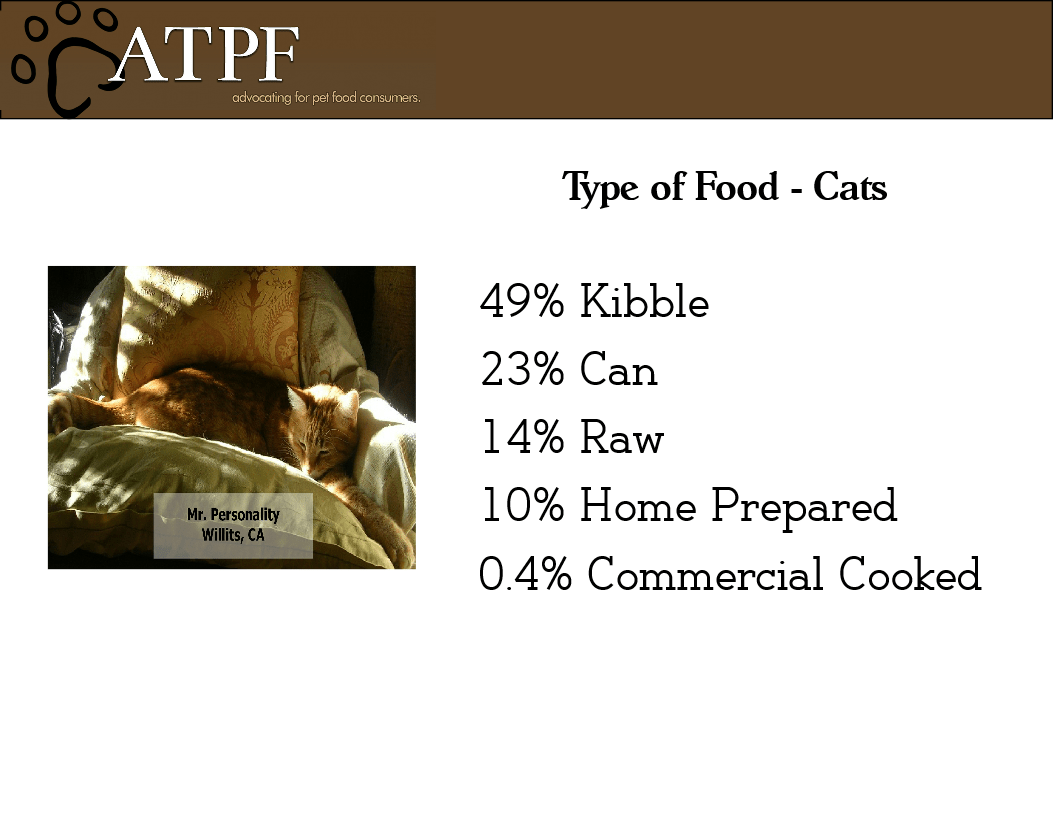 ATPF
advocating for pet food consumers.

Type of Food - Cats

Mr. Personality
Willits, CA

49% Kibble
23% Can
14% Raw
10% Home Prepared
0.4% Commercial Cooked